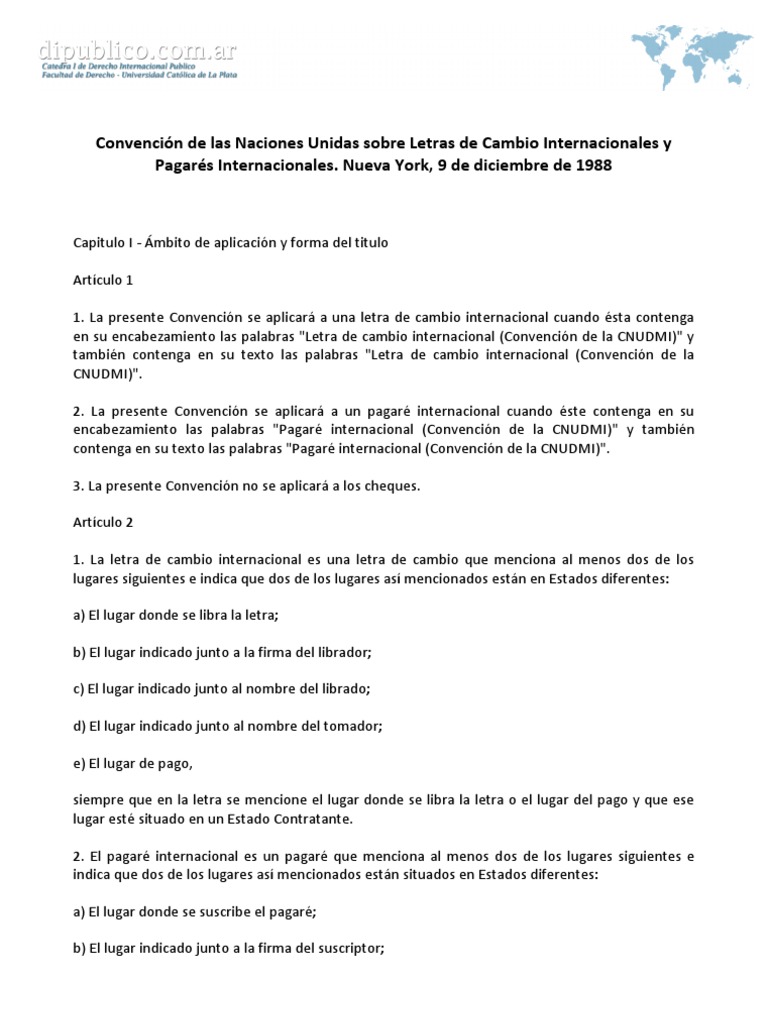 dipublico.com.ar
Catedra I de Derecho Internacional Publico
Facultad de Derecho - Universidad Católica de La Plata

Convención de las Naciones Unidas sobre Letras de Cambio Internacionales y Pagarés Internacionales. Nueva York, 9 de diciembre de 1988

Capitulo I - Ámbito de aplicación y forma del titulo

Artículo 1

1. La presente Convención se aplicará a una letra de cambio internacional cuando ésta contenga en su encabezamiento las palabras "Letra de cambio internacional (Convención de la CNUDMI)" y también contenga en su texto las palabras "Letra de cambio internacional (Convención de la CNUDMI)".

2. La presente Convención se aplicará a un pagaré internacional cuando éste contenga en su encabezamiento las palabras "Pagaré internacional (Convención de la CNUDMI)" y también contenga en su texto las palabras "Pagaré internacional (Convención de la CNUDMI)".

3. La presente Convención no se aplicará a los cheques.

Artículo 2

1. La letra de cambio internacional es una letra de cambio que menciona al menos dos de los lugares siguientes e indica que dos de los lugares así mencionados están en Estados diferentes:

a) El lugar donde se libra la letra;

b) El lugar indicado junto a la firma del librador;

c) El lugar indicado junto al nombre del librado;

d) El lugar indicado junto al nombre del tomador;

e) El lugar de pago,

siempre que en la letra se mencione el lugar donde se libra la letra o el lugar del pago y que ese lugar esté situado en un Estado Contratante.

2. El pagaré internacional es un pagaré que menciona al menos dos de los lugares siguientes e indica que dos de los lugares así mencionados están situados en Estados diferentes:

a) El lugar donde se suscribe el pagaré;

b) El lugar indicado junto a la firma del suscriptor;